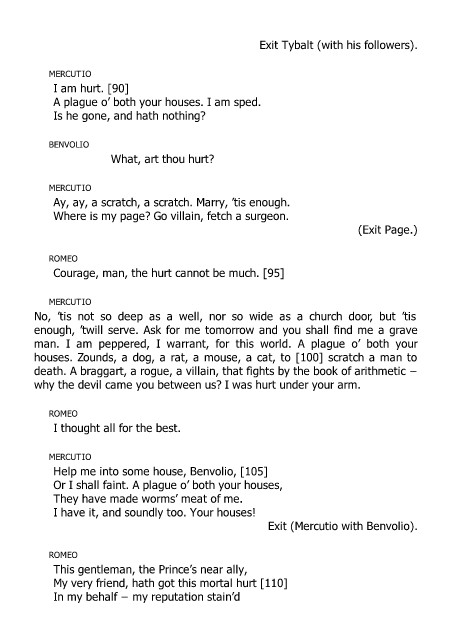 Exit Tybalt (with his followers).

MERCUTIO
I am hurt. [90]
A plague o' both your houses. I am sped.
Is he gone, and hath nothing?

BENVOLIO
What, art thou hurt?

MERCUTIO
Ay, ay, a scratch, a scratch. Marry, 'tis enough.
Where is my page? Go villain, fetch a surgeon.
(Exit Page.)

ROMEO
Courage, man, the hurt cannot be much. [95]

MERCUTIO
No, 'tis not so deep as a well, nor so wide as a church door, but 'tis enough, 'twill serve. Ask for me tomorrow and you shall find me a grave man. I am peppered, I warrant, for this world. A plague o' both your houses. Zounds, a dog, a rat, a mouse, a cat, to [100] scratch a man to death. A braggart, a rogue, a villain, that fights by the book of arithmetic – why the devil came you between us? I was hurt under your arm.

ROMEO
I thought all for the best.

MERCUTIO
Help me into some house, Benvolio, [105]
Or I shall faint. A plague o' both your houses,
They have made worms' meat of me.
I have it, and soundly too. Your houses!
Exit (Mercutio with Benvolio).

ROMEO
This gentleman, the Prince's near ally,
My very friend, hath got this mortal hurt [110]
In my behalf – my reputation stain'd